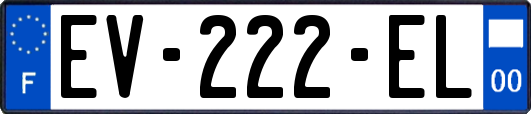 F
EV-222-EL
00